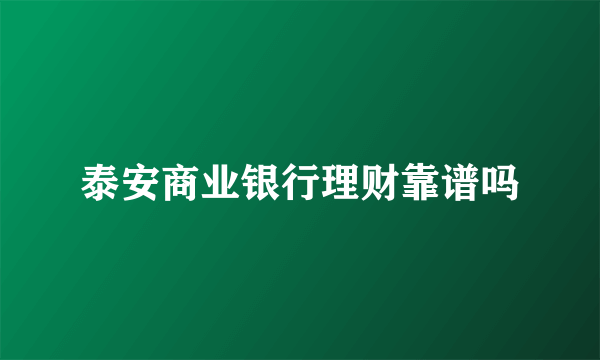 泰安商业银行理财靠谱吗